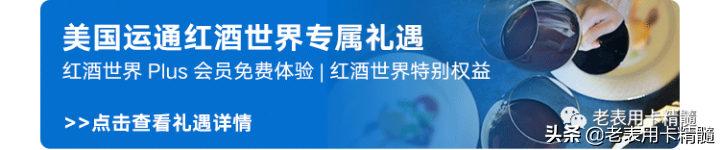 美国运通红酒世界专属礼遇
红酒世界 Plus 会员免费体验 | 红酒世界特别权益

>>点击查看礼遇详情

老表用卡精髓
头条 @老表用卡精髓